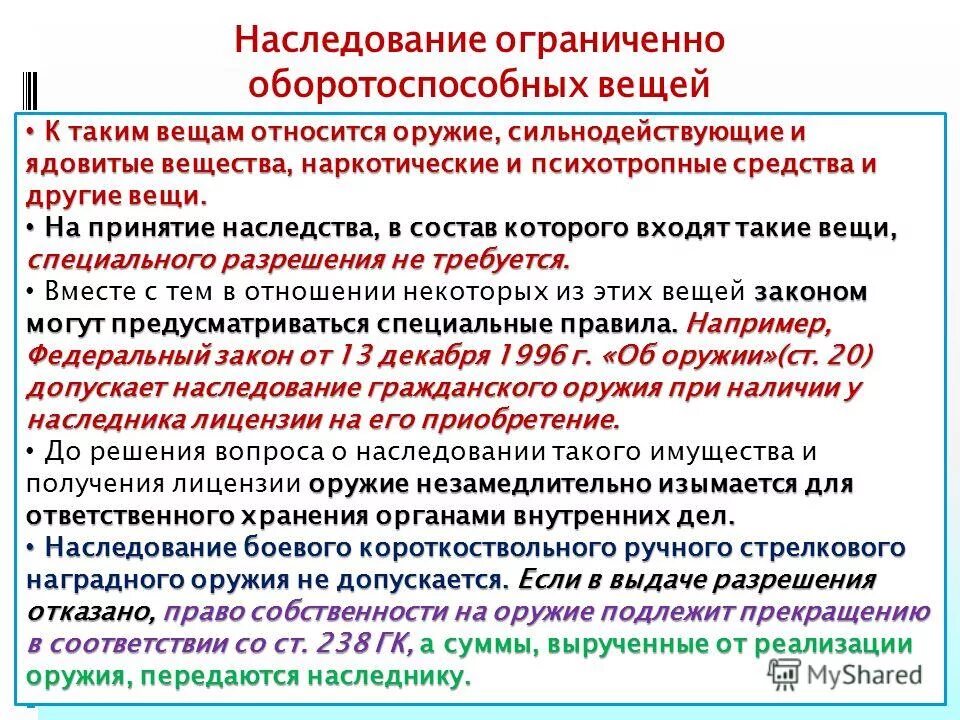 Наследование ограниченно оборотоспособных вещей

• К таким вещам относится оружие, сильнодействующие и ядовитые вещества, наркотические и психотропные средства и другие вещи.
• На принятие наследства, в состав которого входят такие вещи, специального разрешения не требуется.
• Вместе с тем в отношении некоторых из этих вещей законом могут предусматриваться специальные правила. Например, Федеральный закон от 13 декабря 1996 г. «Об оружии»(ст. 20) допускает наследование гражданского оружия при наличии у наследника лицензии на его приобретение.
• До решения вопроса о наследовании такого имущества и получения лицензии оружие незамедлительно изымается для ответственного хранения органами внутренних дел.
• Наследование боевого короткоствольного ручного стрелкового наградного оружия не допускается. Если в выдаче разрешения отказано, право собственности на оружие подлежит прекращению в соответствии со ст. 238 ГК, а суммы, вырученные от реализации оружия, передаются наследнику.

MyShared